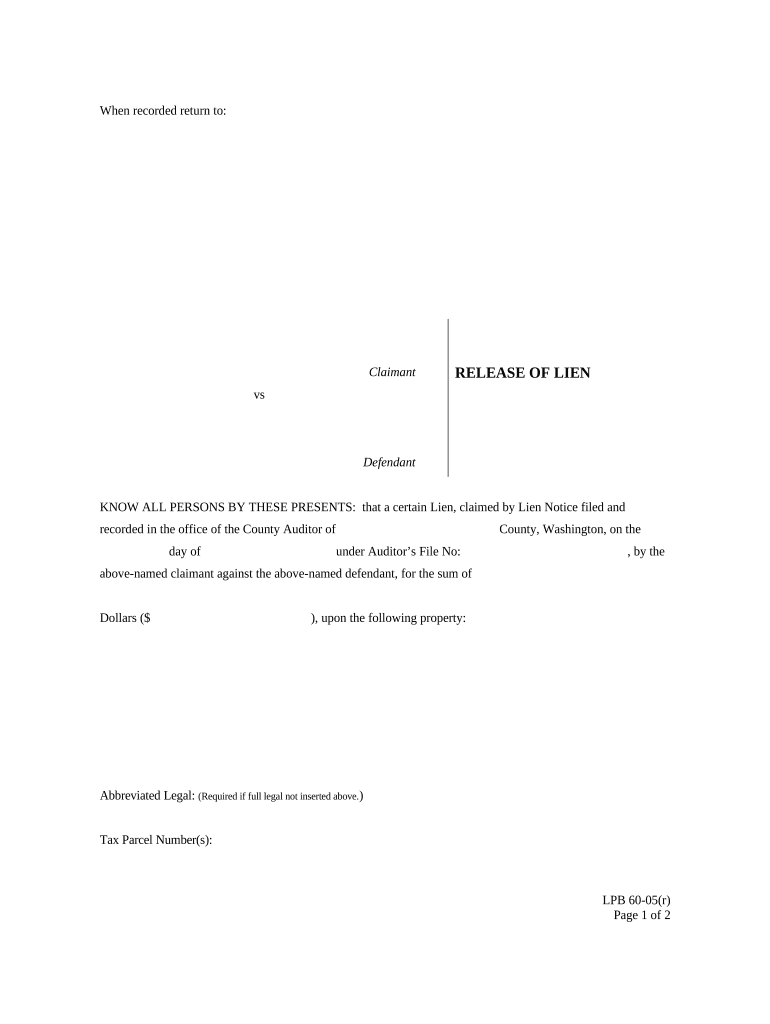 When recorded return to:

Claimant

vs

Defendant

RELEASE OF LIEN

KNOW ALL PERSONS BY THESE PRESENTS: that a certain Lien, claimed by Lien Notice filed and recorded in the office of the County Auditor of County, Washington, on the day of under Auditor's File No: , by the above-named claimant against the above-named defendant, for the sum of

Dollars ($ ), upon the following property:

Abbreviated Legal: (Required if full legal not inserted above.)

Tax Parcel Number(s):

LPB 60-05(r)
Page 1 of 2